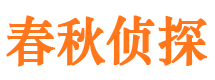 春秋侦探